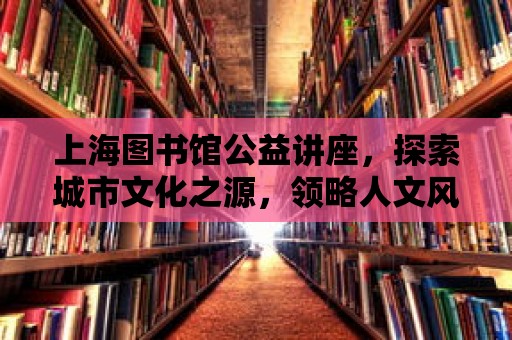 上海图书馆公益讲座，探索城市文化之源，领略人文风